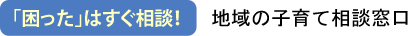 「困った」はすぐ相談! 地域の子育て相談窓口